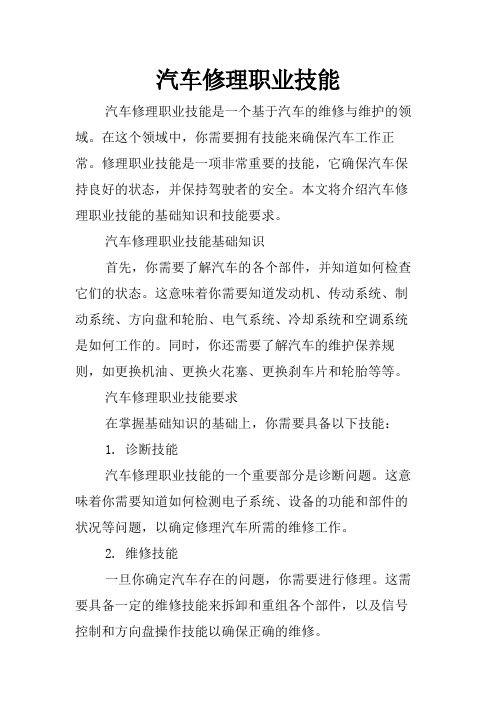 汽车修理职业技能

汽车修理职业技能是一个基于汽车的维修与维护的领域。在这个领域中，你需要拥有技能来确保汽车工作正常。修理职业技能是一项非常重要的技能，它确保汽车保持良好的状态，并保持驾驶者的安全。本文将介绍汽车修理职业技能的基础知识和技能要求。

汽车修理职业技能基础知识

首先，你需要了解汽车的各个部件，并知道如何检查它们的状态。这意味着你需要知道发动机、传动系统、制动系统、方向盘和轮胎、电气系统、冷却系统和空调系统是如何工作的。同时，你还需要了解汽车的维护保养规则，如更换机油、更换火花塞、更换刹车片和轮胎等等。

汽车修理职业技能要求

在掌握基础知识的基础上，你需要具备以下技能：

1. 诊断技能

汽车修理职业技能的一个重要部分是诊断问题。这意味着你需要知道如何检测电子系统、设备的功能和部件的状况等问题，以确定修理汽车所需的维修工作。

2. 维修技能

一旦你确定汽车存在的问题，你需要进行修理。这需要具备一定的维修技能来拆卸和重组各个部件，以及信号控制和方向盘操作技能以确保正确的维修。